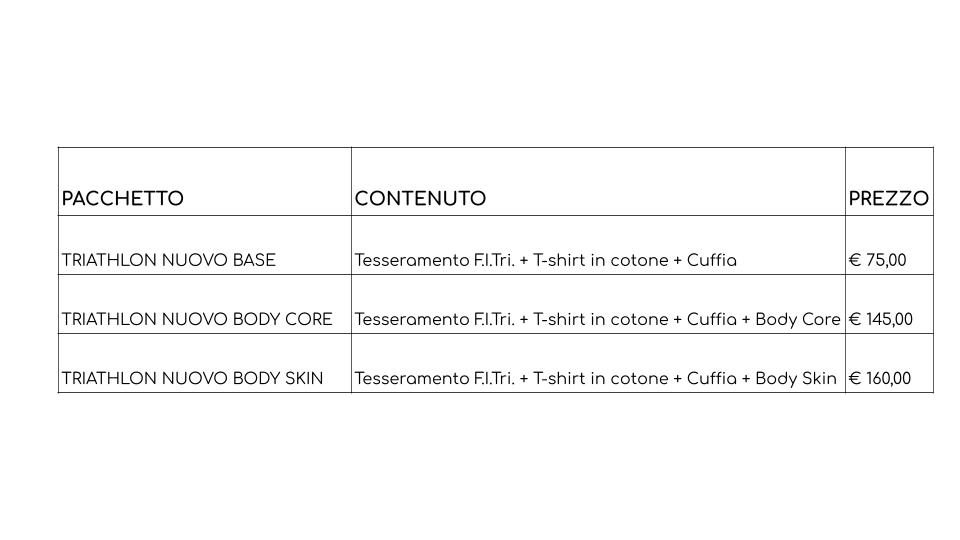 | PACCHETTO | CONTENUTO | PREZZO |
|---|---|---|
| TRIATHLON NUOVO BASE | Tesseramento F.I.Tri. + T-shirt in cotone + Cuffia | € 75,00 |
| TRIATHLON NUOVO BODY CORE | Tesseramento F.I.Tri. + T-shirt in cotone + Cuffia + Body Core | € 145,00 |
| TRIATHLON NUOVO BODY SKIN | Tesseramento F.I.Tri. + T-shirt in cotone + Cuffia + Body Skin | € 160,00 |